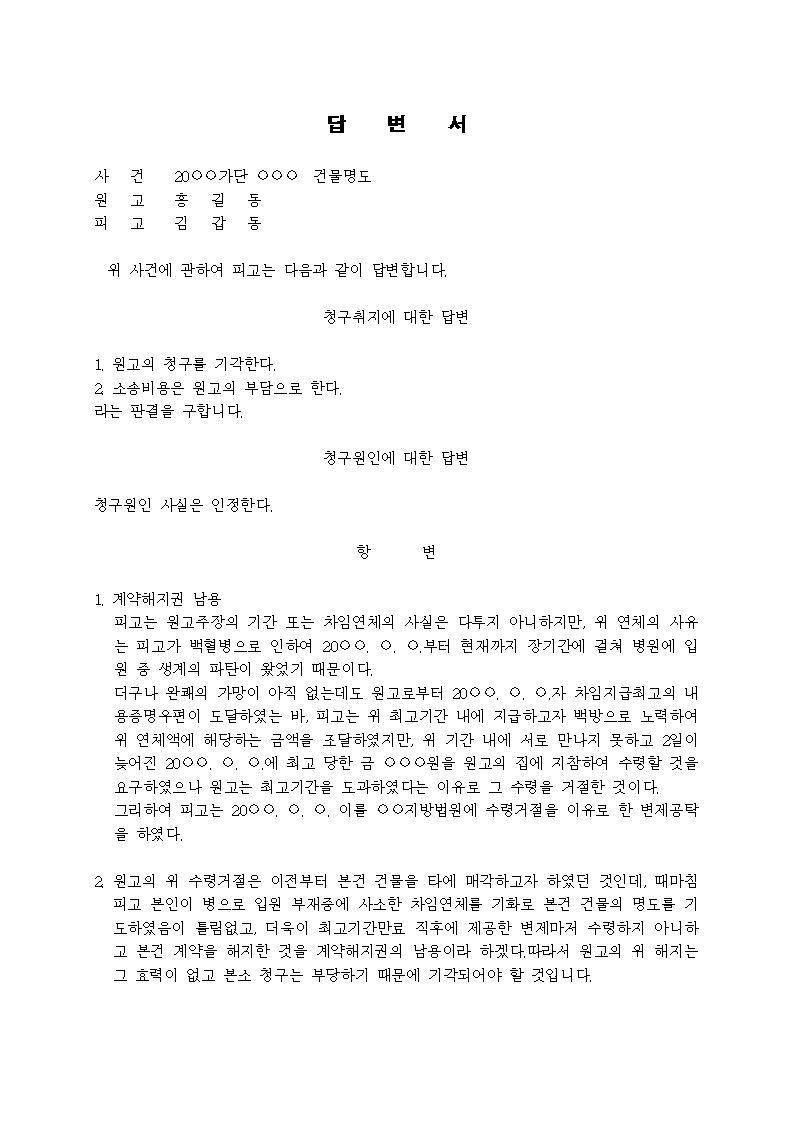 답 변 서

사 건 20○○가단 ○○○ 건물명도
원 고 홍 길 동
피 고 김 갑 동

위 사건에 관하여 피고는 다음과 같이 답변합니다.

청구취지에 대한 답변

1. 원고의 청구를 기각한다.
2. 소송비용은 원고의 부담으로 한다.
라는 판결을 구합니다.

청구원인에 대한 답변

청구원인 사실은 인정한다.

항 변

1. 계약해지권 남용
피고는 원고주장의 기간 또는 차임연체의 사실은 다투지 아니하지만, 위 연체의 사유는 피고가 백혈병으로 인하여 20○○. ○. ○.부터 현재까지 장기간에 걸쳐 병원에 입원 중 생계의 파탄이 왔었기 때문이다.
더구나 완쾌의 가망이 아직 없는데도 원고로부터 20○○. ○. ○.자 차임지급최고의 내용증명우편이 도달하였는 바, 피고는 위 최고기간 내에 지급하고자 백방으로 노력하여 위 연체액에 해당하는 금액을 조달하였지만, 위 기간 내에 서로 만나지 못하고 2일이 늦어진 20○○. ○. ○.에 최고 당한 금 ○○○원을 원고의 집에 지참하여 수령할 것을 요구하였으나 원고는 최고기간을 도과하였다는 이유로 그 수령을 거절한 것이다.
그리하여 피고는 20○○. ○. ○. 이를 ○○지방법원에 수령거절을 이유로 한 변제공탁을 하였다.

2. 원고의 위 수령거절은 이전부터 본건 건물을 타에 매각하고자 하였던 것인데, 때마침 피고 본인이 병으로 입원 부재중에 사소한 차임연체를 기화로 본건 건물의 명도를 기도하였음이 틀림없고, 더욱이 최고기간만료 직후에 제공한 변제마저 수령하지 아니하고 본건 계약을 해지한 것을 계약해지권의 남용이라 하겠다.따라서 원고의 위 해지는 그 효력이 없고 본소 청구는 부당하기 때문에 기각되어야 할 것입니다.